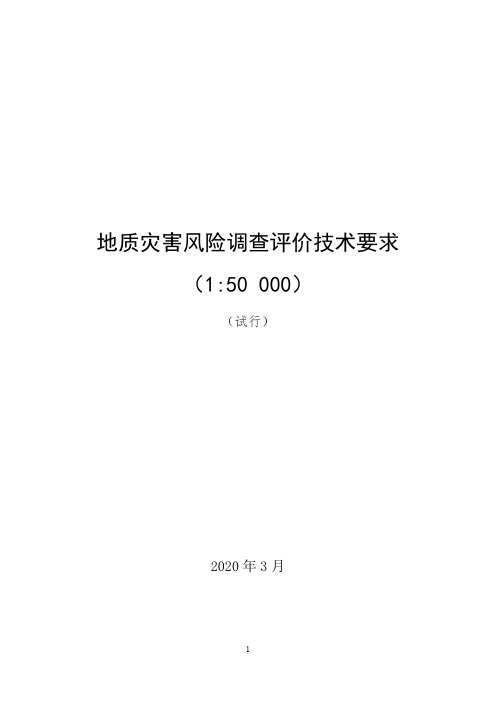 地质灾害风险调查评价技术要求

（1:50 000）

（试行）

2020 年 3 月

1